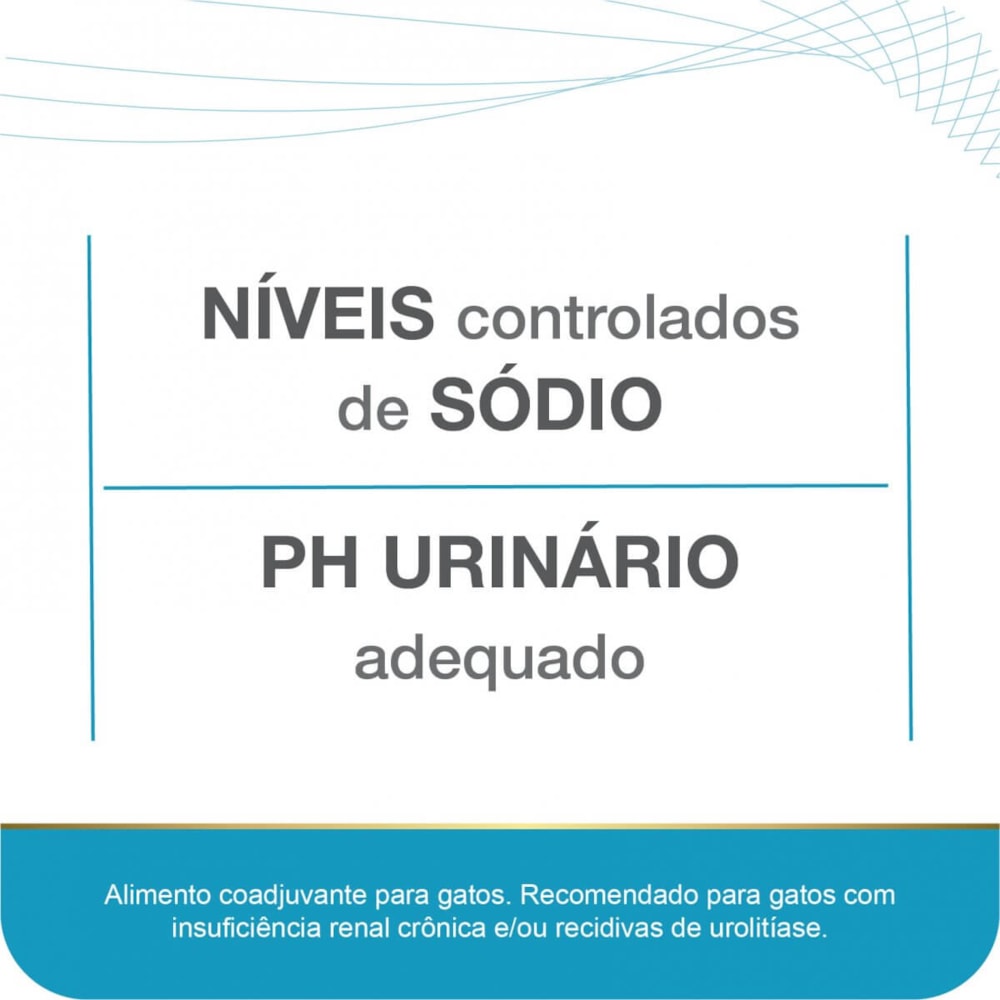 NÍVEIS controlados de SÓDIO

PH URINÁRIO adequado

Alimento coadjuvante para gatos. Recomendado para gatos com insuficiência renal crônica e/ou recidivas de urolitíase.